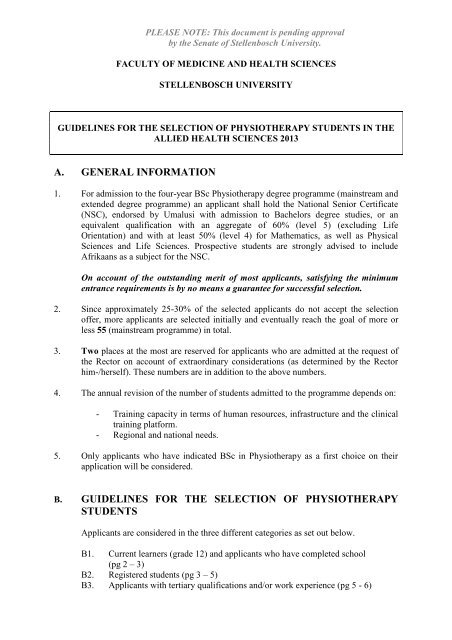 PLEASE NOTE: This document is pending approval by the Senate of Stellenbosch University.

FACULTY OF MEDICINE AND HEALTH SCIENCES

STELLENBOSCH UNIVERSITY

GUIDELINES FOR THE SELECTION OF PHYSIOTHERAPY STUDENTS IN THE ALLIED HEALTH SCIENCES 2013

A. GENERAL INFORMATION

1. For admission to the four-year BSc Physiotherapy degree programme (mainstream and extended degree programme) an applicant shall hold the National Senior Certificate (NSC), endorsed by Umalusi with admission to Bachelors degree studies, or an equivalent qualification with an aggregate of 60% (level 5) (excluding Life Orientation) and with at least 50% (level 4) for Mathematics, as well as Physical Sciences and Life Sciences. Prospective students are strongly advised to include Afrikaans as a subject for the NSC.

On account of the outstanding merit of most applicants, satisfying the minimum entrance requirements is by no means a guarantee for successful selection.

2. Since approximately 25-30% of the selected applicants do not accept the selection offer, more applicants are selected initially and eventually reach the goal of more or less 55 (mainstream programme) in total.

3. Two places at the most are reserved for applicants who are admitted at the request of the Rector on account of extraordinary considerations (as determined by the Rector him-/herself). These numbers are in addition to the above numbers.

4. The annual revision of the number of students admitted to the programme depends on:

- Training capacity in terms of human resources, infrastructure and the clinical training platform.
- Regional and national needs.

5. Only applicants who have indicated BSc in Physiotherapy as a first choice on their application will be considered.

B. GUIDELINES FOR THE SELECTION OF PHYSIOTHERAPY STUDENTS

Applicants are considered in the three different categories as set out below.

B1. Current learners (grade 12) and applicants who have completed school (pg 2 – 3)
B2. Registered students (pg 3 – 5)
B3. Applicants with tertiary qualifications and/or work experience (pg 5 - 6)